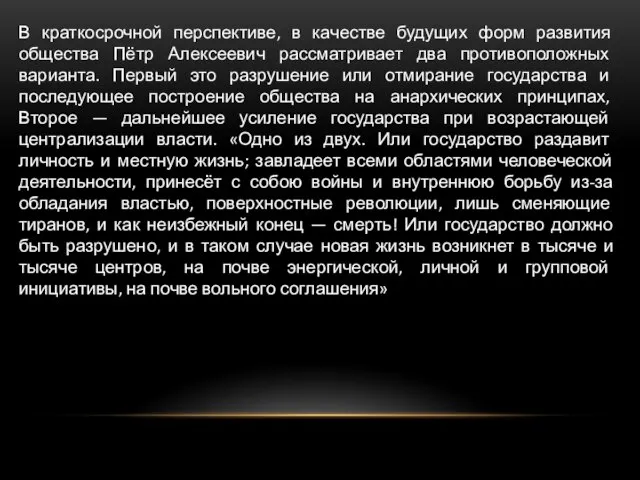 В краткосрочной перспективе, в качестве будущих форм развития общества Пётр Алексеевич рассматривает два противоположных варианта. Первый это разрушение или отмирание государства и последующее построение общества на анархических принципах, Второе — дальнейшее усиление государства при возрастающей централизации власти. «Одно из двух. Или государство раздавит личность и местную жизнь; завладеет всеми областями человеческой деятельности, принесёт с собою войны и внутреннюю борьбу из-за обладания властью, поверхностные революции, лишь сменяющие тиранов, и как неизбежный конец — смерть! Или государство должно быть разрушено, и в таком случае новая жизнь возникнет в тысяче и тысяче центров, на почве энергической, личной и групповой инициативы, на почве вольного соглашения»